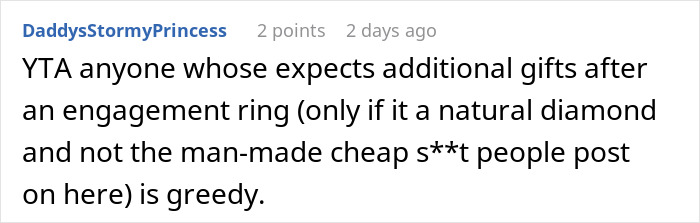 DaddysStormyPrincess 2 points 2 days ago

YTA anyone whose expects additional gifts after an engagement ring (only if it a natural diamond and not the man-made cheap s**t people post on here) is greedy.